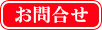 お問合せ